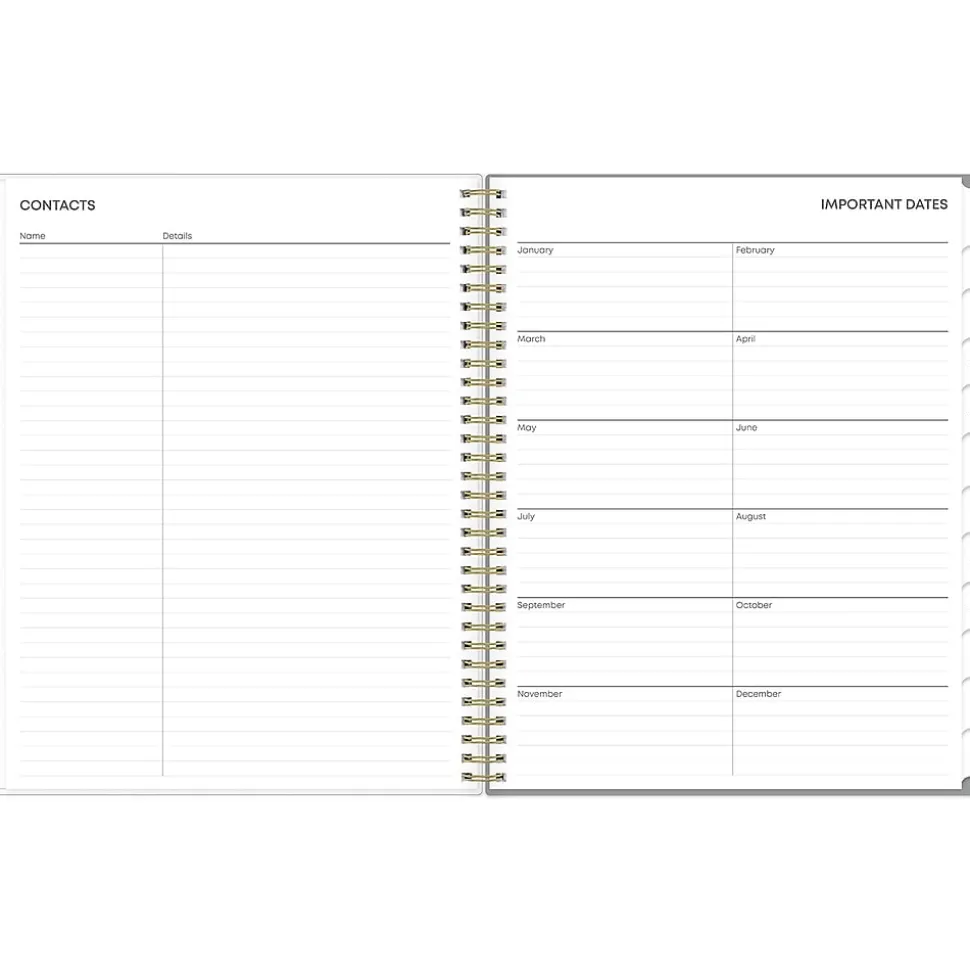 CONTACTS

| Name | Details |
|---|---|

IMPORTANT DATES

| January | February |
|---|---|
| March | April |
| May | June |
| July | August |
| September | October |
| November | December |